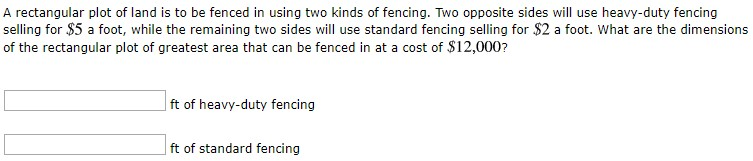 A rectangular plot of land is to be fenced in using two kinds of fencing. Two opposite sides will use heavy-duty fencing selling for $\$5$ a foot, while the remaining two sides will use standard fencing selling for $\$2$ a foot. What are the dimensions of the rectangular plot of greatest area that can be fenced in at a cost of $\$12,000$?

ft of heavy-duty fencing

ft of standard fencing